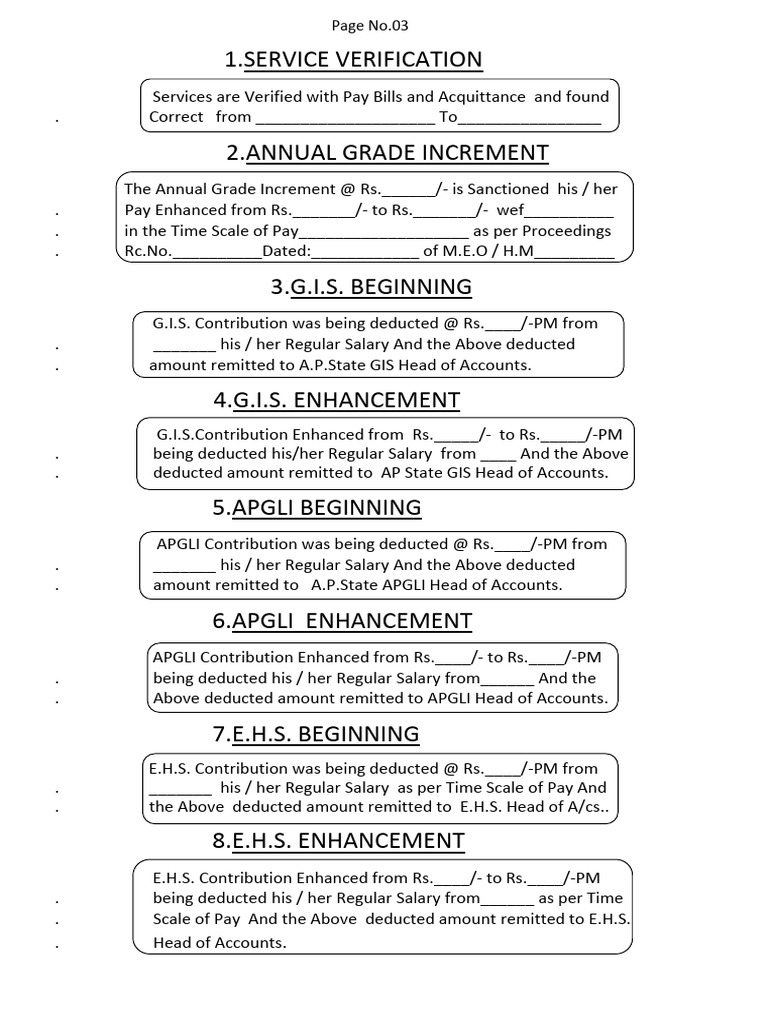 Page No.03

1.SERVICE VERIFICATION

Services are Verified with Pay Bills and Acquittance and found Correct from ____ To____

2.ANNUAL GRADE INCREMENT

The Annual Grade Increment @ Rs.____/- is Sanctioned his / her Pay Enhanced from Rs.____/- to Rs.____/- wef____ in the Time Scale of Pay____ as per Proceedings Rc.No.____Dated:____ of M.E.O / H.M____

3.G.I.S. BEGINNING

G.I.S. Contribution was being deducted @ Rs.____/-PM from ____ his / her Regular Salary And the Above deducted amount remitted to A.P.State GIS Head of Accounts.

4.G.I.S. ENHANCEMENT

G.I.S.Contribution Enhanced from Rs.____/- to Rs.____/-PM being deducted his/her Regular Salary from ____ And the Above deducted amount remitted to AP State GIS Head of Accounts.

5.APGLI BEGINNING

APGLI Contribution was being deducted @ Rs.____/-PM from ____ his / her Regular Salary And the Above deducted amount remitted to A.P.State APGLI Head of Accounts.

6.APGLI ENHANCEMENT

APGLI Contribution Enhanced from Rs.____/- to Rs.____/-PM being deducted his / her Regular Salary from____ And the Above deducted amount remitted to APGLI Head of Accounts.

7.E.H.S. BEGINNING

E.H.S. Contribution was being deducted @ Rs.____/-PM from ____ his / her Regular Salary as per Time Scale of Pay And the Above deducted amount remitted to E.H.S. Head of A/cs..

8.E.H.S. ENHANCEMENT

E.H.S. Contribution Enhanced from Rs.____/- to Rs.____/-PM being deducted his / her Regular Salary from____ as per Time Scale of Pay And the Above deducted amount remitted to E.H.S. Head of Accounts.